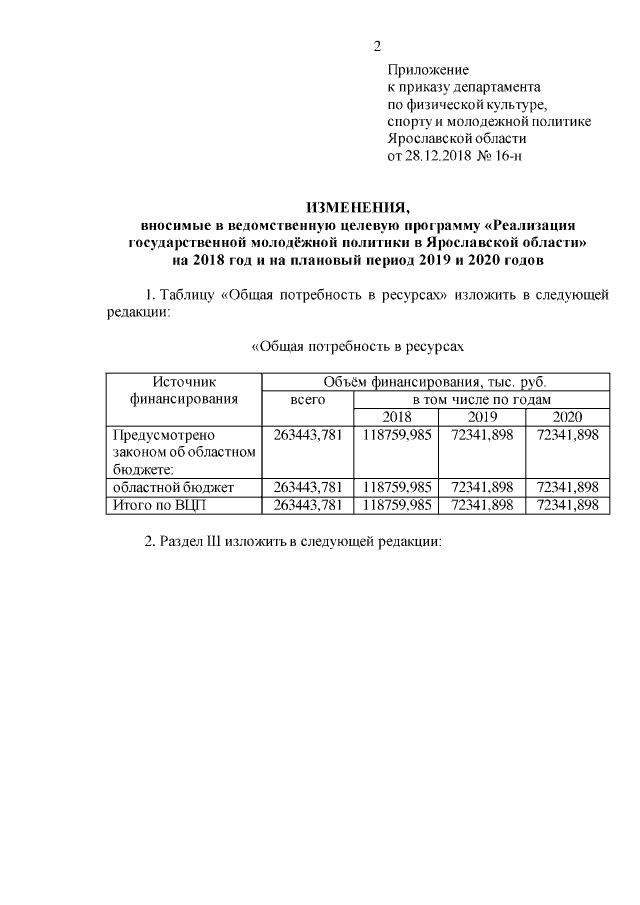 2

Приложение
к приказу департамента
по физической культуре,
спорту и молодежной политике
Ярославской области
от 28.12.2018 № 16-н

ИЗМЕНЕНИЯ,
вносимые в ведомственную целевую программу «Реализация государственной молодёжной политики в Ярославской области» на 2018 год и на плановый период 2019 и 2020 годов

1. Таблицу «Общая потребность в ресурсах» изложить в следующей редакции:

«Общая потребность в ресурсах

| Источник финансирования | Объём финансирования, тыс. руб. | | | |
|---|---|---|---|---|
| | всего | в том числе по годам | | |
| | | 2018 | 2019 | 2020 |
| Предусмотрено законом об областном бюджете: | 263443,781 | 118759,985 | 72341,898 | 72341,898 |
| областной бюджет | 263443,781 | 118759,985 | 72341,898 | 72341,898 |
| Итого по ВЦП | 263443,781 | 118759,985 | 72341,898 | 72341,898 |

2. Раздел III изложить в следующей редакции: